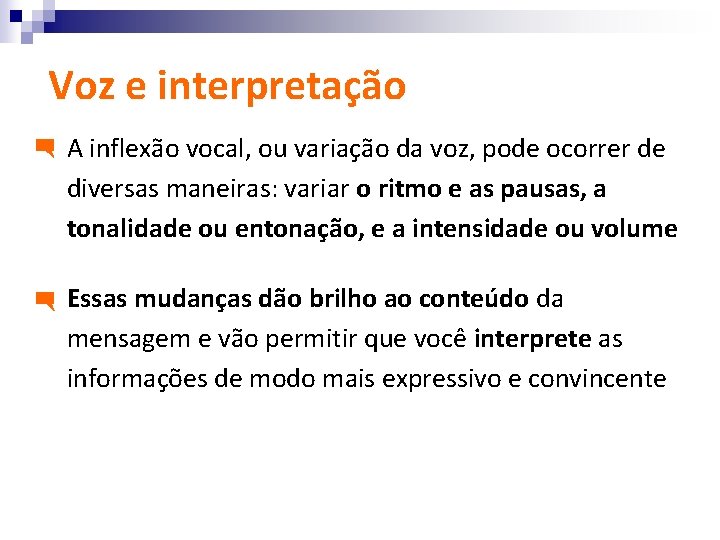 Voz e interpretação

A inflexão vocal, ou variação da voz, pode ocorrer de diversas maneiras: variar o ritmo e as pausas, a tonalidade ou entonação, e a intensidade ou volume

Essas mudanças dão brilho ao conteúdo da mensagem e vão permitir que você interprete as informações de modo mais expressivo e convincente